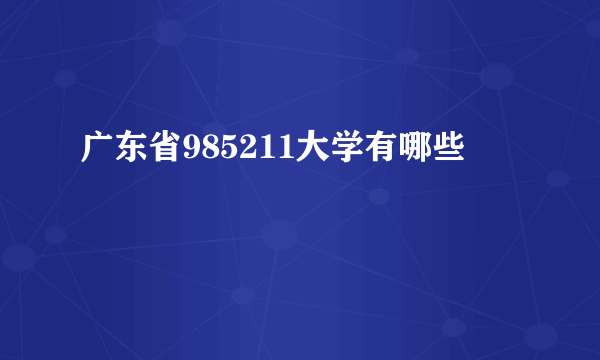 广东省985211大学有哪些